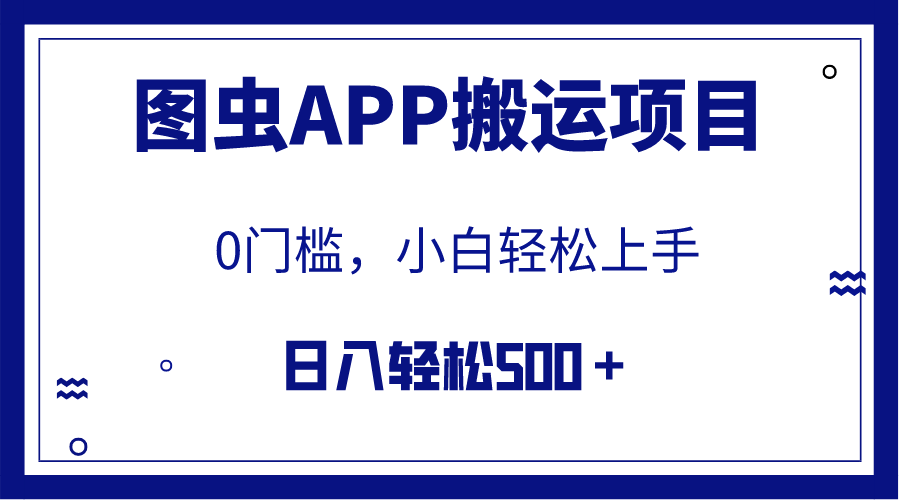 图虫APP搬运项目

0门槛，小白轻松上手

日入轻松500＋